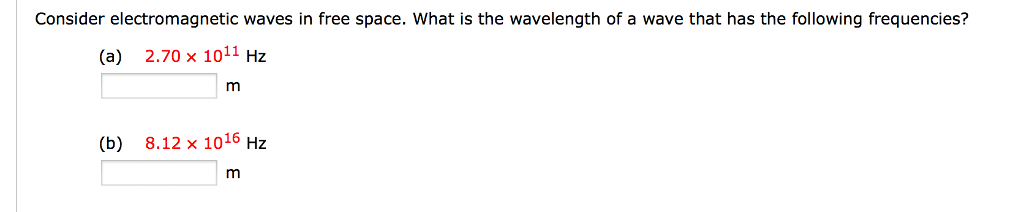 Consider electromagnetic waves in free space. What is the wavelength of a wave that has the following frequencies?

(a) $2.70 \times 10^{11}$ Hz

m

(b) $8.12 \times 10^{16}$ Hz

m